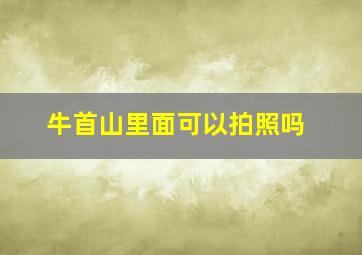 牛首山里面可以拍照吗